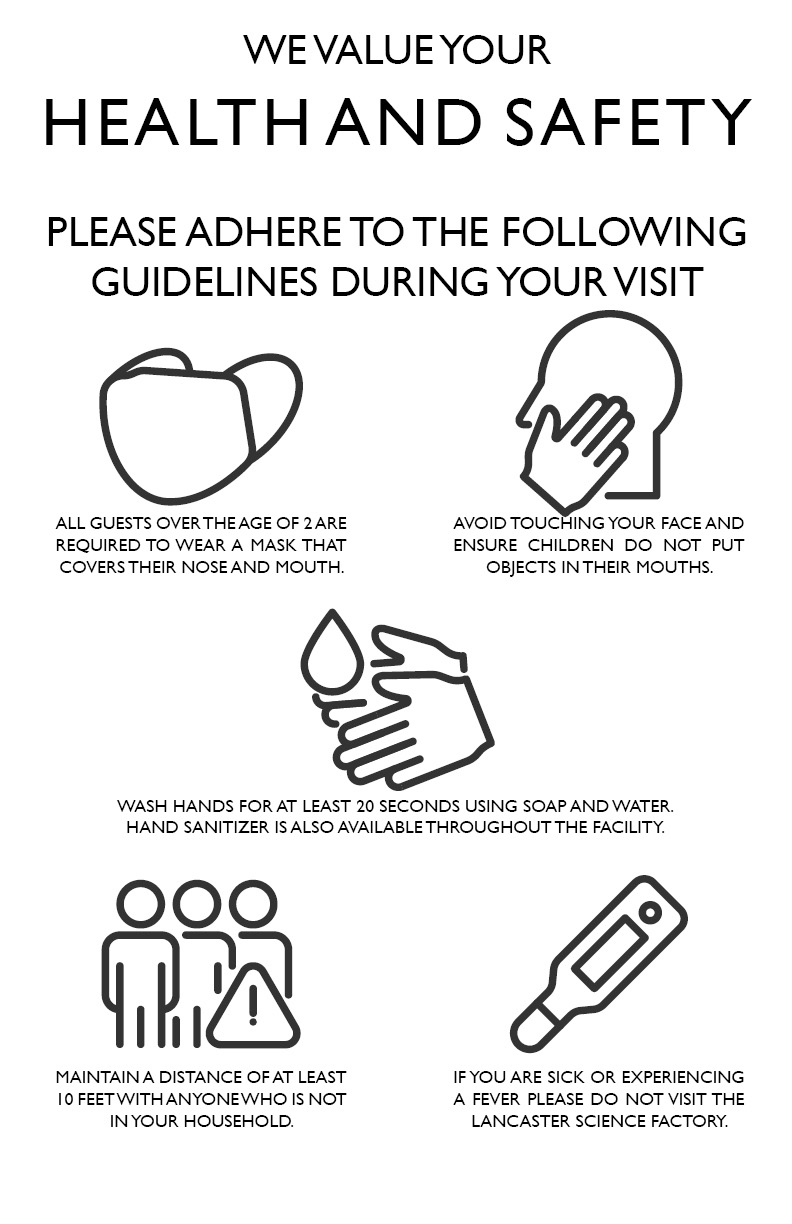 WE VALUE YOUR
HEALTH AND SAFETY

PLEASE ADHERE TO THE FOLLOWING GUIDELINES DURING YOUR VISIT

ALL GUESTS OVER THE AGE OF 2 ARE REQUIRED TO WEAR A MASK THAT COVERS THEIR NOSE AND MOUTH.

AVOID TOUCHING YOUR FACE AND ENSURE CHILDREN DO NOT PUT OBJECTS IN THEIR MOUTHS.

WASH HANDS FOR AT LEAST 20 SECONDS USING SOAP AND WATER. HAND SANITIZER IS ALSO AVAILABLE THROUGHOUT THE FACILITY.

MAINTAIN A DISTANCE OF AT LEAST 10 FEET WITH ANYONE WHO IS NOT IN YOUR HOUSEHOLD.

IF YOU ARE SICK OR EXPERIENCING A FEVER PLEASE DO NOT VISIT THE LANCASTER SCIENCE FACTORY.